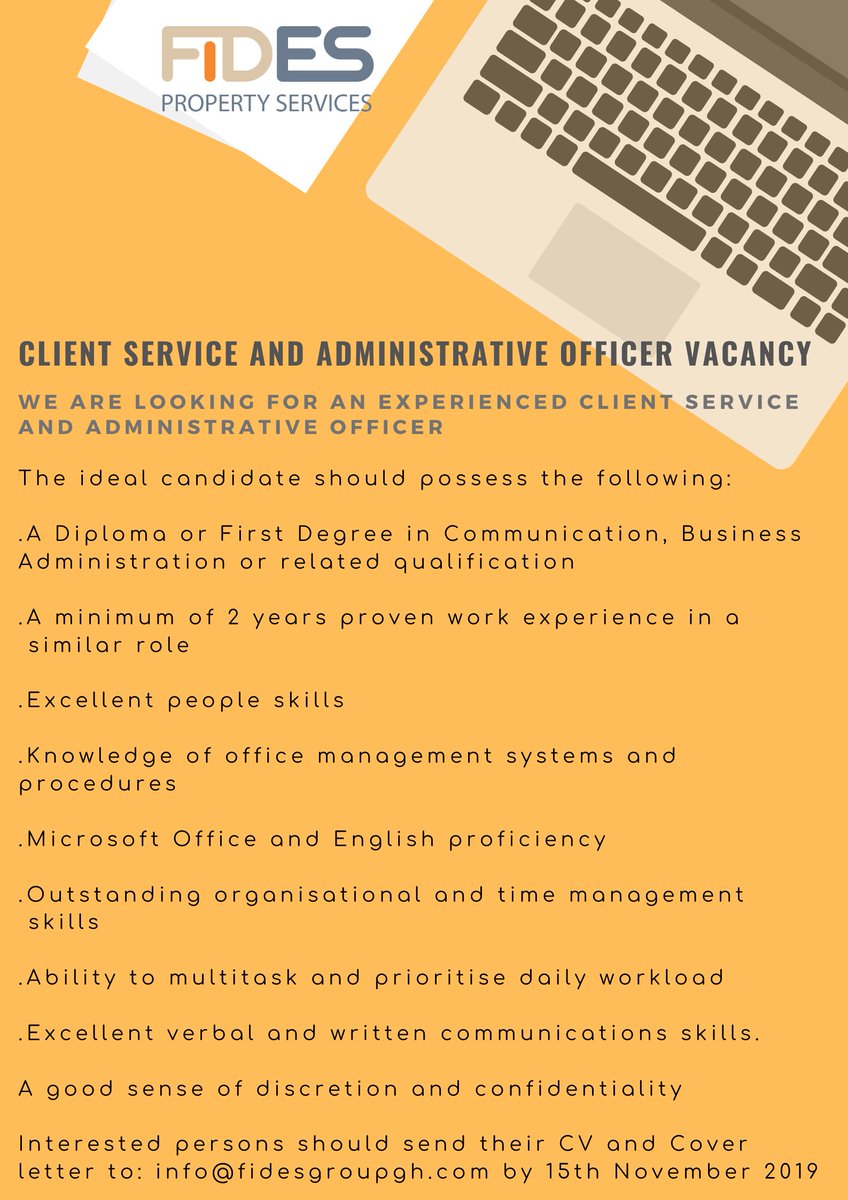 FIDES
PROPERTY SERVICES

CLIENT SERVICE AND ADMINISTRATIVE OFFICER VACANCY

WE ARE LOOKING FOR AN EXPERIENCED CLIENT SERVICE AND ADMINISTRATIVE OFFICER

The ideal candidate should possess the following:

.A Diploma or First Degree in Communication, Business Administration or related qualification

.A minimum of 2 years proven work experience in a similar role

.Excellent people skills

.Knowledge of office management systems and procedures

.Microsoft Office and English proficiency

.Outstanding organisational and time management skills

.Ability to multitask and prioritise daily workload

.Excellent verbal and written communications skills.

A good sense of discretion and confidentiality

Interested persons should send their CV and Cover letter to: info@fidesgroupgh.com by 15th November 2019